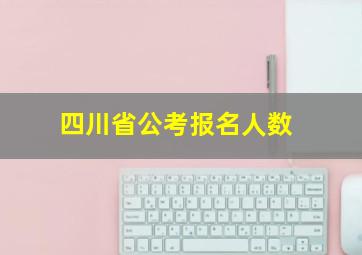 四川省公考报名人数